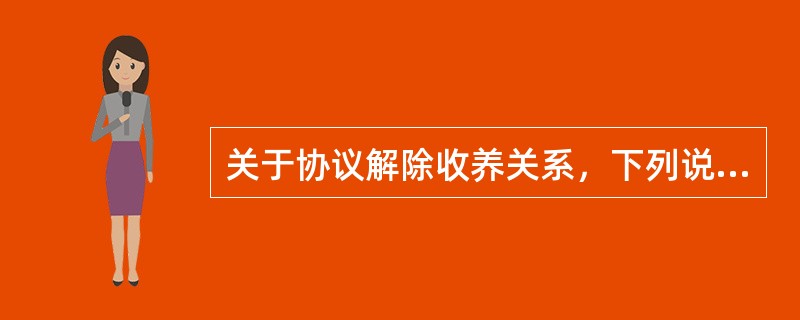 关于协议解除收养关系，下列说...